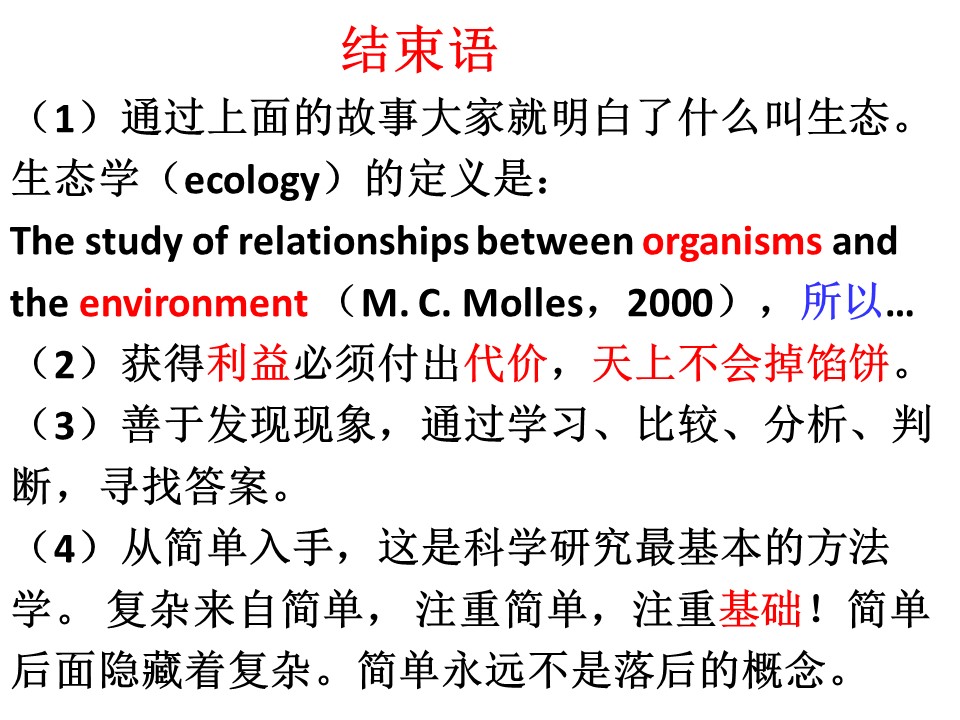 结束语

（1）通过上面的故事大家就明白了什么叫生态。生态学（ecology）的定义是：
The study of relationships between organisms and the environment （M. C. Molles，2000），所以…

（2）获得利益必须付出代价，天上不会掉馅饼。

（3）善于发现现象，通过学习、比较、分析、判断，寻找答案。

（4）从简单入手，这是科学研究最基本的方法学。复杂来自简单，注重简单，注重基础！简单后面隐藏着复杂。简单永远不是落后的概念。